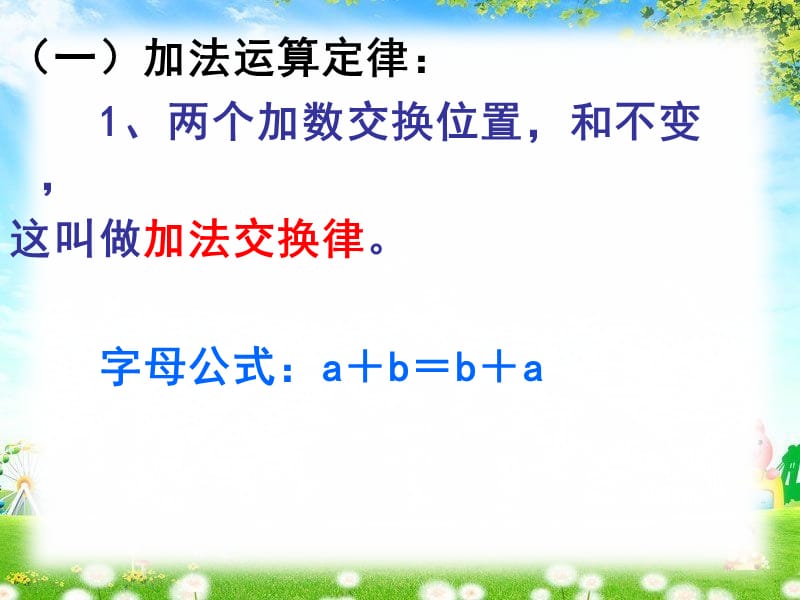 （一）加法运算定律：

1、两个加数交换位置，和不变，这叫做加法交换律。

字母公式：$a+b=b+a$